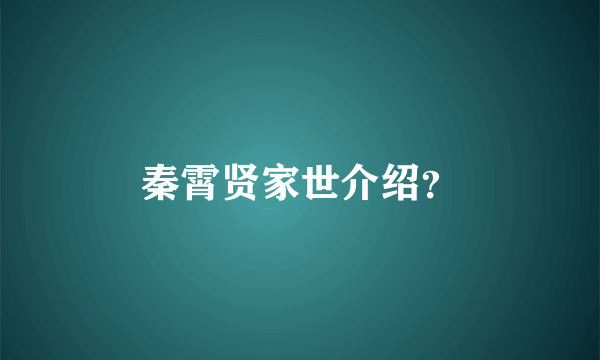 秦霄贤家世介绍?